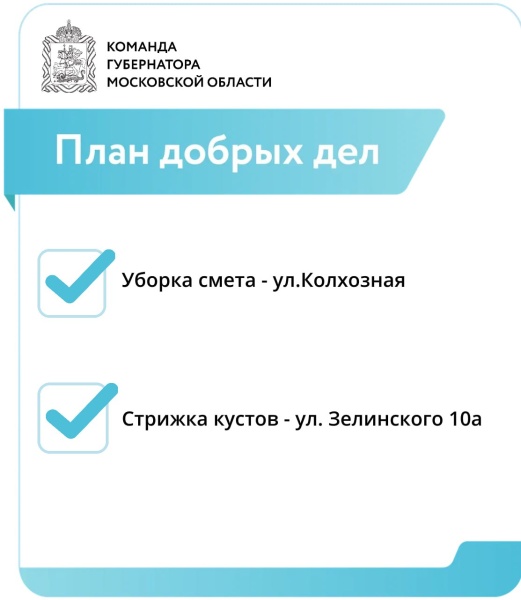 КОМАНДА
ГУБЕРНАТОРА
МОСКОВСКОЙ ОБЛАСТИ

План добрых дел

Уборка смета - ул.Колхозная

Стрижка кустов - ул. Зелинского 10а